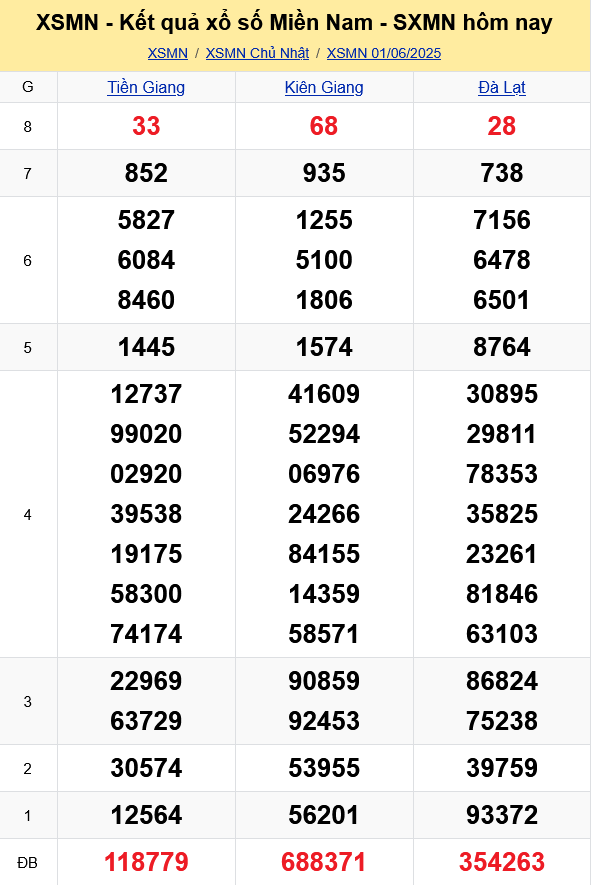 XSMN - Kết quả xổ số Miền Nam - SXMN hôm nay

XSMN / XSMN Chủ Nhật / XSMN 01/06/2025

| G | Tiền Giang | Kiên Giang | Đà Lạt |
|---|---|---|---|
| 8 | 33 | 68 | 28 |
| 7 | 852 | 935 | 738 |
| 6 | 5827 6084 8460 | 1255 5100 1806 | 7156 6478 6501 |
| 5 | 1445 | 1574 | 8764 |
| 4 | 12737 99020 02920 39538 19175 58300 74174 | 41609 52294 06976 24266 84155 14359 58571 | 30895 29811 78353 35825 23261 81846 63103 |
| 3 | 22969 63729 | 90859 92453 | 86824 75238 |
| 2 | 30574 | 53955 | 39759 |
| 1 | 12564 | 56201 | 93372 |
| ĐB | 118779 | 688371 | 354263 |